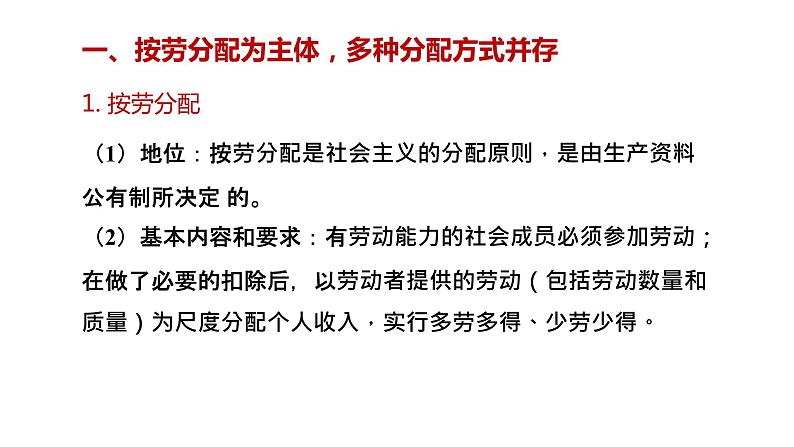 一、按劳分配为主体，多种分配方式并存

1. 按劳分配

（1）地位：按劳分配是社会主义的分配原则，是由生产资料公有制所决定 的。

（2）基本内容和要求：有劳动能力的社会成员必须参加劳动；在做了必要的扣除后，以劳动者提供的劳动（包括劳动数量和质量）为尺度分配个人收入，实行多劳多得、少劳少得。